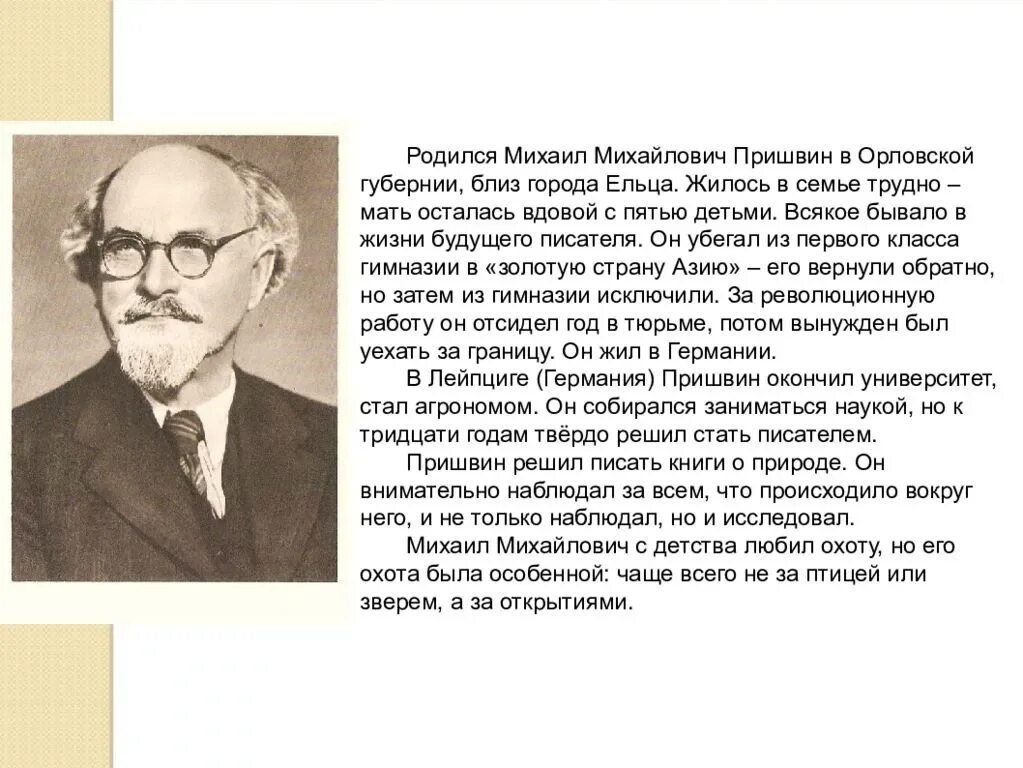 Родился Михаил Михайлович Пришвин в Орловской губернии, близ города Ельца. Жилось в семье трудно – мать осталась вдовой с пятью детьми. Всякое бывало в жизни будущего писателя. Он убегал из первого класса гимназии в «золотую страну Азию» – его вернули обратно, но затем из гимназии исключили. За революционную работу он отсидел год в тюрьме, потом вынужден был уехать за границу. Он жил в Германии.

В Лейпциге (Германия) Пришвин окончил университет, стал агрономом. Он собирался заниматься наукой, но к тридцати годам твёрдо решил стать писателем.

Пришвин решил писать книги о природе. Он внимательно наблюдал за всем, что происходило вокруг него, и не только наблюдал, но и исследовал.

Михаил Михайлович с детства любил охоту, но его охота была особенной: чаще всего не за птицей или зверем, а за открытиями.